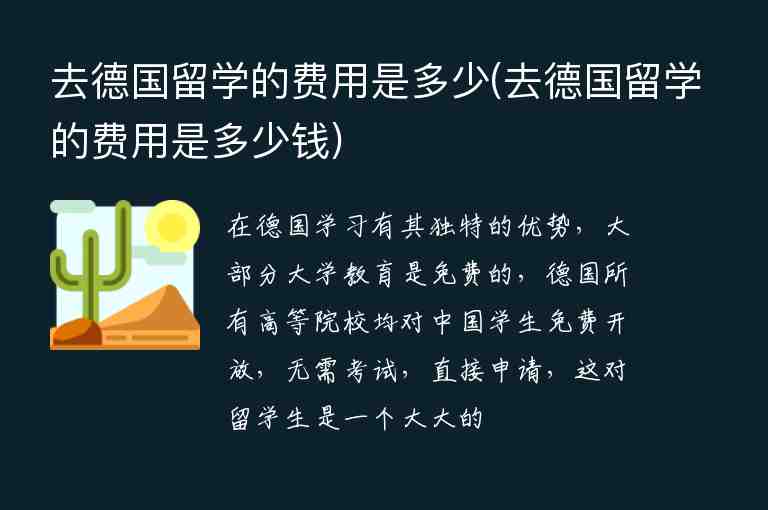 去德国留学的费用是多少(去德国留学的费用是多少钱)

在德国学习有其独特的优势，大部分大学教育是免费的，德国所有高等院校均对中国学生免费开放，无需考试，直接申请，这对留学生是一个大大的